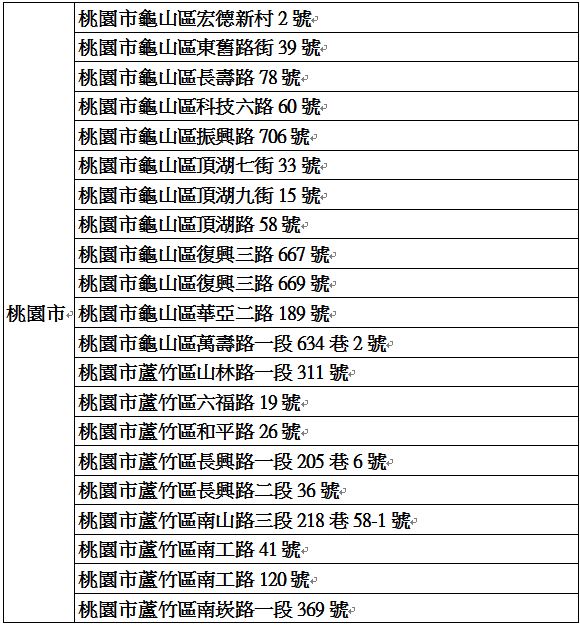 | 桃園市 | 桃園市龜山區宏德新村 2 號 |
|---|---|
| | 桃園市龜山區東舊路街 39 號 |
| | 桃園市龜山區長壽路 78 號 |
| | 桃園市龜山區科技六路 60 號 |
| | 桃園市龜山區振興路 706 號 |
| | 桃園市龜山區頂湖七街 33 號 |
| | 桃園市龜山區頂湖九街 15 號 |
| | 桃園市龜山區頂湖路 58 號 |
| | 桃園市龜山區復興三路 667 號 |
| | 桃園市龜山區復興三路 669 號 |
| | 桃園市龜山區華亞二路 189 號 |
| | 桃園市龜山區萬壽路一段 634 巷 2 號 |
| | 桃園市蘆竹區山林路一段 311 號 |
| | 桃園市蘆竹區六福路 19 號 |
| | 桃園市蘆竹區和平路 26 號 |
| | 桃園市蘆竹區長興路一段 205 巷 6 號 |
| | 桃園市蘆竹區長興路二段 36 號 |
| | 桃園市蘆竹區南山路三段 218 巷 58-1 號 |
| | 桃園市蘆竹區南工路 41 號 |
| | 桃園市蘆竹區南工路 120 號 |
| | 桃園市蘆竹區南崁路一段 369 號 |